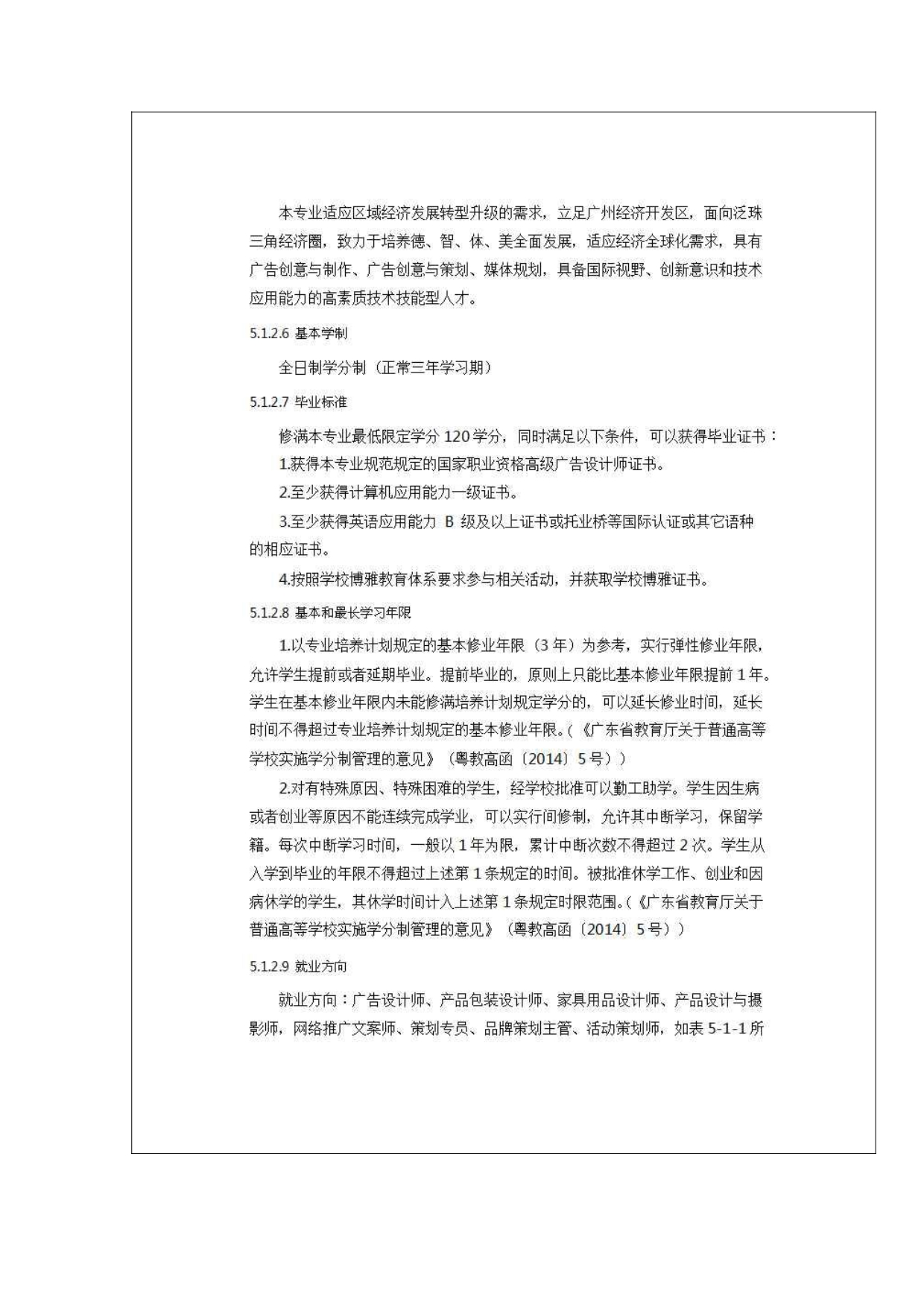 本专业适应区域经济发展转型升级的需求，立足广州经济开发区，面向泛珠三角经济圈，致力于培养德、智、体、美全面发展，适应经济全球化需求，具有广告创意与制作、广告创意与策划、媒体规划，具备国际视野、创新意识和技术应用能力的高素质技术技能型人才。

5.1.2.6 基本学制

全日制学分制（正常三年学习期）

5.1.2.7 毕业标准

修满本专业最低限定学分 120 学分，同时满足以下条件，可以获得毕业证书：

1.获得本专业规范规定的国家职业资格高级广告设计师证书。

2.至少获得计算机应用能力一级证书。

3.至少获得英语应用能力 B 级及以上证书或托业桥等国际认证或其它语种的相应证书。

4.按照学校博雅教育体系要求参与相关活动，并获取学校博雅证书。

5.1.2.8 基本和最长学习年限

1.以专业培养计划规定的基本修业年限（3 年）为参考，实行弹性修业年限，允许学生提前或者延期毕业。提前毕业的，原则上只能比基本修业年限提前 1 年。学生在基本修业年限内未能修满培养计划规定学分的，可以延长修业时间，延长时间不得超过专业培养计划规定的基本修业年限。（《广东省教育厅关于普通高等学校实施学分制管理的意见》（粤教高函〔2014〕5 号））

2.对有特殊原因、特殊困难的学生，经学校批准可以勤工助学。学生因生病或者创业等原因不能连续完成学业，可以实行间修制，允许其中断学习，保留学籍。每次中断学习时间，一般以 1 年为限，累计中断次数不得超过 2 次。学生从入学到毕业的年限不得超过上述第 1 条规定的时间。被批准休学工作、创业和因病休学的学生，其休学时间计入上述第 1 条规定时限范围。（《广东省教育厅关于普通高等学校实施学分制管理的意见》（粤教高函〔2014〕5 号））

5.1.2.9 就业方向

就业方向：广告设计师、产品包装设计师、家具用品设计师、产品设计与摄影师，网络推广文案师、策划专员、品牌策划主管、活动策划师，如表 5-1-1 所